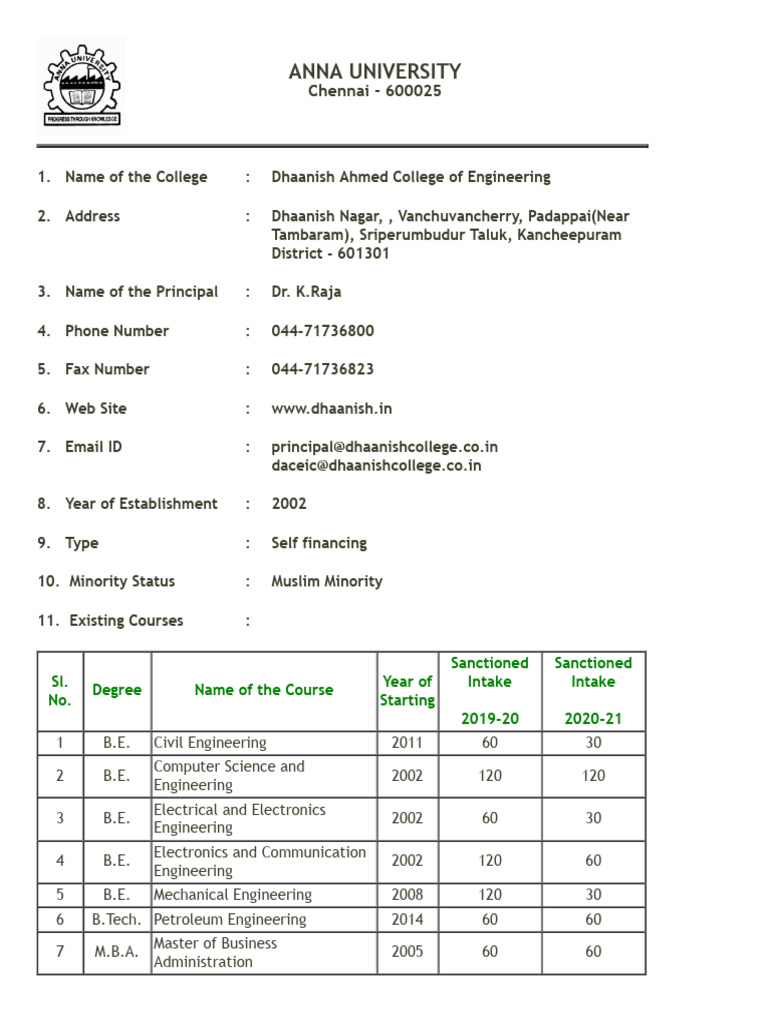 ANNA UNIVERSITY
PROGRESS THROUGH KNOWLEDGE

ANNA UNIVERSITY
Chennai - 600025

1. Name of the College : Dhaanish Ahmed College of Engineering

2. Address : Dhaanish Nagar, , Vanchuvancherry, Padappai(Near Tambaram), Sriperumbudur Taluk, Kancheepuram District - 601301

3. Name of the Principal : Dr. K.Raja

4. Phone Number : 044-71736800

5. Fax Number : 044-71736823

6. Web Site : www.dhaanish.in

7. Email ID : principal@dhaanishcollege.co.in daceic@dhaanishcollege.co.in

8. Year of Establishment : 2002

9. Type : Self financing

10. Minority Status : Muslim Minority

11. Existing Courses :

| Sl. No. | Degree | Name of the Course | Year of Starting | Sanctioned Intake 2019-20 | Sanctioned Intake 2020-21 |
|---|---|---|---|---|---|
| 1 | B.E. | Civil Engineering | 2011 | 60 | 30 |
| 2 | B.E. | Computer Science and Engineering | 2002 | 120 | 120 |
| 3 | B.E. | Electrical and Electronics Engineering | 2002 | 60 | 30 |
| 4 | B.E. | Electronics and Communication Engineering | 2002 | 120 | 60 |
| 5 | B.E. | Mechanical Engineering | 2008 | 120 | 30 |
| 6 | B.Tech. | Petroleum Engineering | 2014 | 60 | 60 |
| 7 | M.B.A. | Master of Business Administration | 2005 | 60 | 60 |